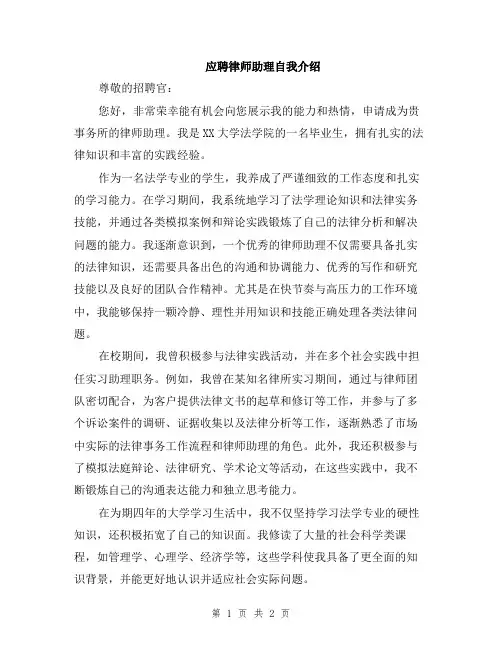 应聘律师助理自我介绍

尊敬的招聘官：

您好，非常荣幸能有机会向您展示我的能力和热情，申请成为贵事务所的律师助理。我是XX大学法学院的一名毕业生，拥有扎实的法律知识和丰富的实践经验。

作为一名法学专业的学生，我养成了严谨细致的工作态度和扎实的学习能力。在学习期间，我系统地学习了法学理论知识和法律实务技能，并通过各类模拟案例和辩论实践锻炼了自己的法律分析和解决问题的能力。我逐渐意识到，一个优秀的律师助理不仅需要具备扎实的法律知识，还需要具备出色的沟通和协调能力、优秀的写作和研究技能以及良好的团队合作精神。尤其是在快节奏与高压力的工作环境中，我能够保持一颗冷静、理性并用知识和技能正确处理各类法律问题。

在校期间，我曾积极参与法律实践活动，并在多个社会实践中担任实习助理职务。例如，我曾在某知名律所实习期间，通过与律师团队密切配合，为客户提供法律文书的起草和修订等工作，并参与了多个诉讼案件的调研、证据收集以及法律分析等工作，逐渐熟悉了市场中实际的法律事务工作流程和律师助理的角色。此外，我还积极参与了模拟法庭辩论、法律研究、学术论文等活动，在这些实践中，我不断锻炼自己的沟通表达能力和独立思考能力。

在为期四年的大学学习生活中，我不仅坚持学习法学专业的硬性知识，还积极拓宽了自己的知识面。我修读了大量的社会科学类课程，如管理学、心理学、经济学等，这些学科使我具备了更全面的知识背景，并能更好地认识并适应社会实际问题。

第 1 页 共 2 页